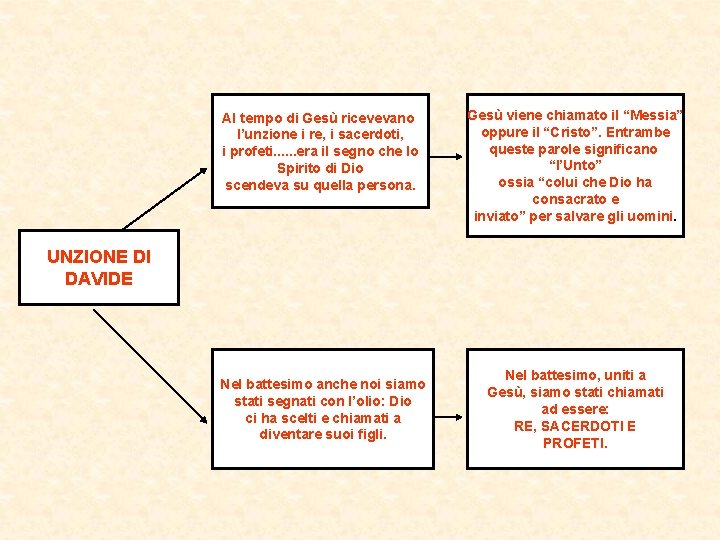 UNZIONE DI DAVIDE

Al tempo di Gesù ricevevano l'unzione i re, i sacerdoti, i profeti......era il segno che lo Spirito di Dio scendeva su quella persona.

Gesù viene chiamato il "Messia" oppure il "Cristo". Entrambe queste parole significano "l'Unto" ossia "colui che Dio ha consacrato e inviato" per salvare gli uomini.

Nel battesimo anche noi siamo stati segnati con l'olio: Dio ci ha scelti e chiamati a diventare suoi figli.

Nel battesimo, uniti a Gesù, siamo stati chiamati ad essere:
RE, SACERDOTI E PROFETI.